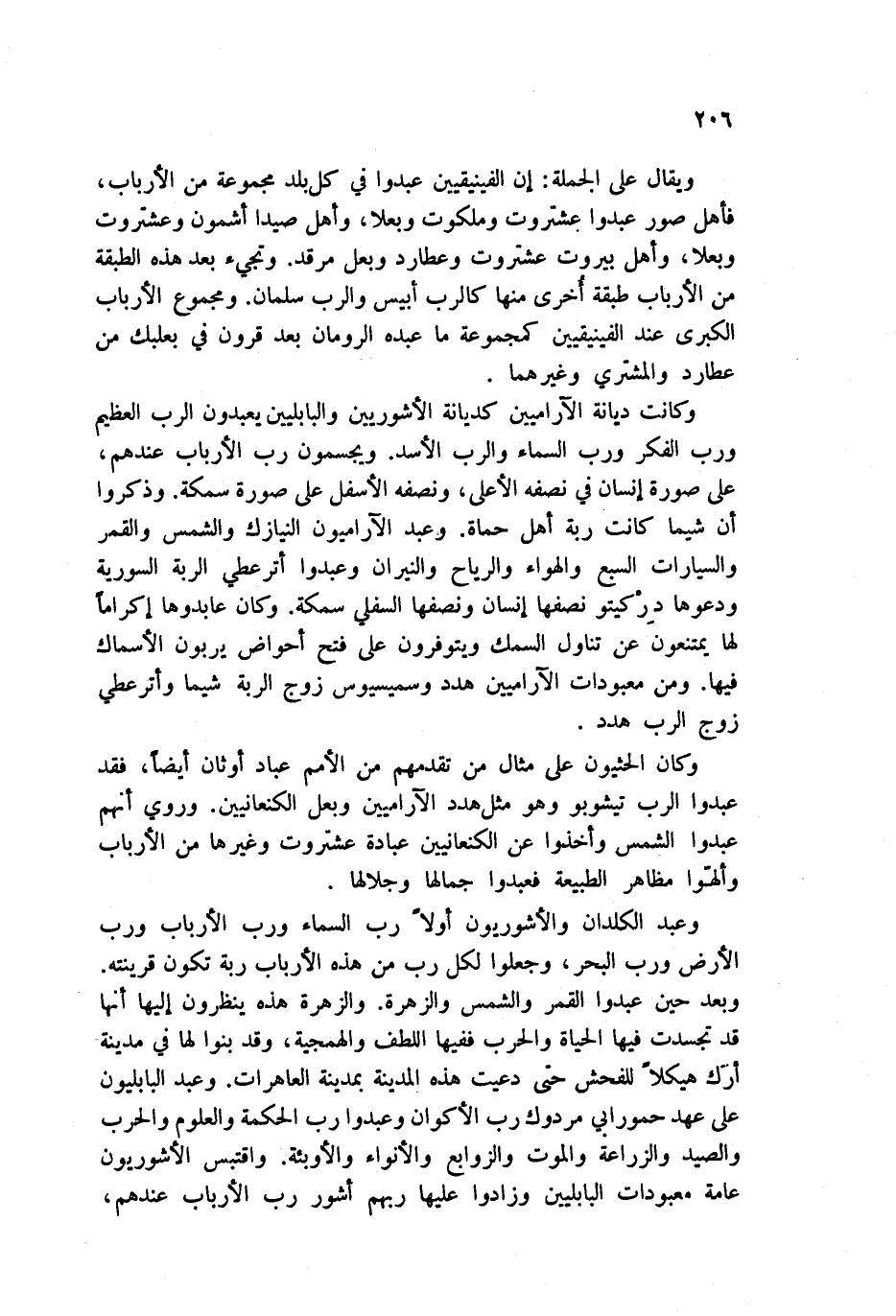 ٢٠٦

ويقال على الجملة: إن الفينيقيين عبدوا في كل بلد مجموعة من الأرباب، فأهل صور عبدوا عشتروت وملكوت وبعلا، وأهل صيدا أشمون وعشتروت وبعلا، وأهل بيروت عشتروت وعطارد وبعل مرقد. وتجيء بعد هذه الطبقة من الأرباب طبقة أخرى منها كالرب أبيس والرب سلمان. ومجموع الأرباب الكبرى عند الفينيقيين كمجموعة ما عبده الرومان بعد قرون في بعلبك من عطارد والمشتري وغيرهما .

وكانت ديانة الآراميين كديانة الأشوريين والبابليين يعبدون الرب العظيم ورب الفكر ورب السماء والرب الأسد. ويجسمون رب الأرباب عندهم، على صورة إنسان في نصفه الأعلى، ونصفه الأسفل على صورة سمكة. وذكروا أن شيما كانت ربة أهل حماة. وعبد الآراميون النيازك والشمس والقمر والسيارات السبع والهواء والرياح والنيران وعبدوا أترعطي الربة السورية ودعوها درْكيتو نصفها إنسان ونصفها السفلي سمكة. وكان عابدوها إكراماً لها يمتنعون عن تناول السمك ويتوفرون على فتح أحواض يربون الأسماك فيها. ومن معبودات الآراميين هدد وسميسيوس زوج الربة شيما وأترعطي زوج الرب هدد .

وكان الحثيون على مثال من تقدمهم من الأمم عباد أوثان أيضاً، فقد عبدوا الرب تيشوبو وهو مثل هدد الآراميين وبعل الكنعانيين. وروي أنهم عبدوا الشمس وأخذوا عن الكنعانيين عبادة عشتروت وغيرها من الأرباب وألهّوا مظاهر الطبيعة فعبدوا جمالها وجلالها .

وعبد الكلدان والأشوريون أولاً رب السماء ورب الأرباب ورب الأرض ورب البحر، وجعلوا لكل رب من هذه الأرباب ربة تكون قرينته. وبعد حين عبدوا القمر والشمس والزهرة. والزهرة هذه ينظرون إليها أنها قد تجسدت فيها الحياة والحرب ففيها اللطف والهمجية، وقد بنوا لها في مدينة أرَك هيكلاً للفحش حتى دعيت هذه المدينة بمدينة العاهرات. وعبد البابليون على عهد حمورابي مردوك رب الأكوان وعبدوا رب الحكمة والعلوم والحرب والصيد والزراعة والموت والزوابع والأنواء والأوبئة. واقتبس الأشوريون عامة معبودات البابليين وزادوا عليها ربهم أشور رب الأرباب عندهم،